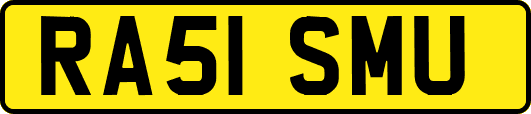 RA51 SMU